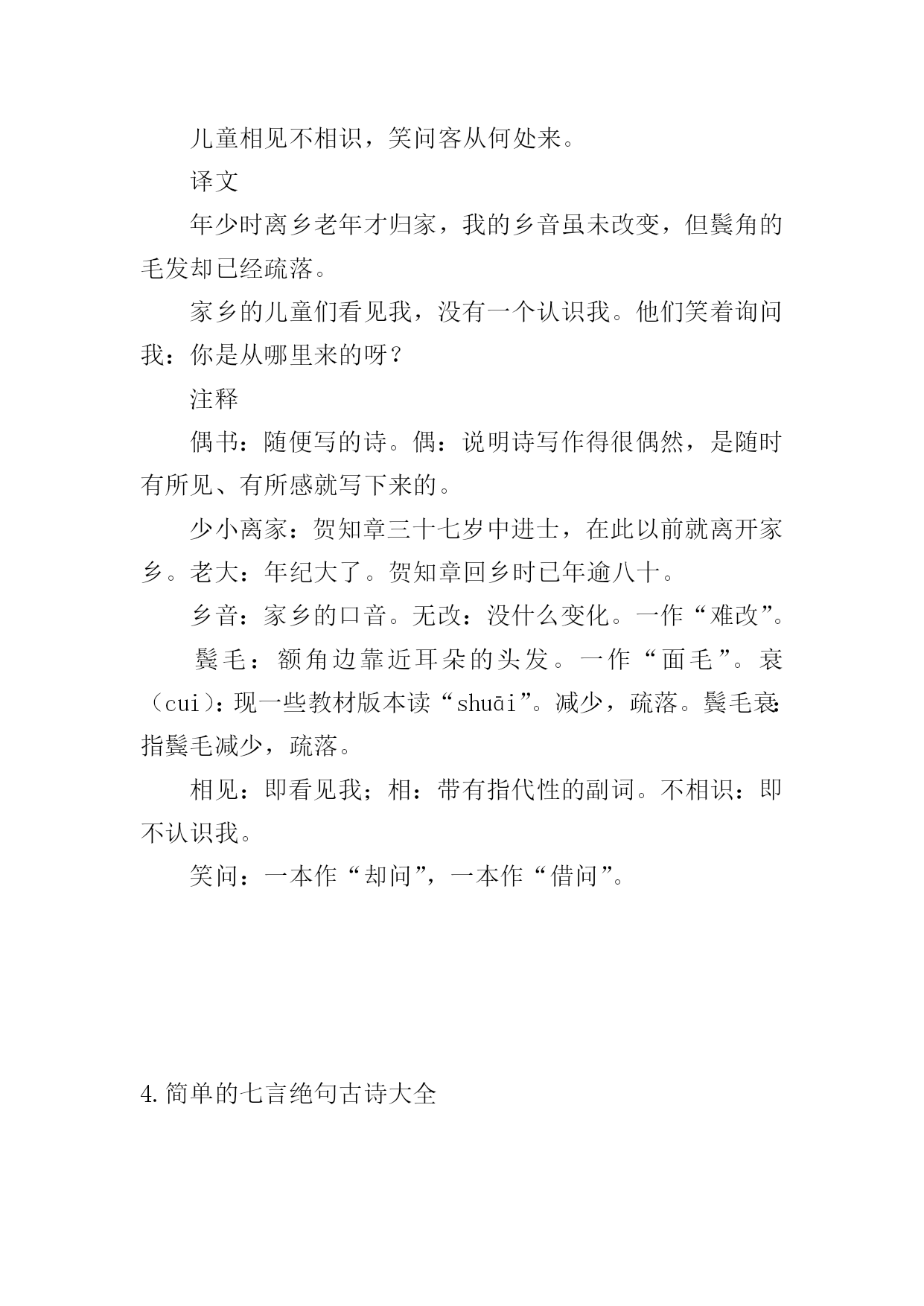 儿童相见不相识，笑问客从何处来。

译文

年少时离乡老年才归家，我的乡音虽未改变，但鬓角的毛发却已经疏落。

家乡的儿童们看见我，没有一个认识我。他们笑着询问我：你是从哪里来的呀？

注释

偶书：随便写的诗。偶：说明诗写作得很偶然，是随时有所见、有所感就写下来的。

少小离家：贺知章三十七岁中进士，在此以前就离开家乡。老大：年纪大了。贺知章回乡时已年逾八十。

乡音：家乡的口音。无改：没什么变化。一作“难改”。

鬓毛：额角边靠近耳朵的头发。一作“面毛”。衰（cuī）：现一些教材版本读“shuāi”。减少，疏落。鬓毛衰：指鬓毛减少，疏落。

相见：即看见我；相：带有指代性的副词。不相识：即不认识我。

笑问：一本作“却问”，一本作“借问”。

4.简单的七言绝句古诗大全